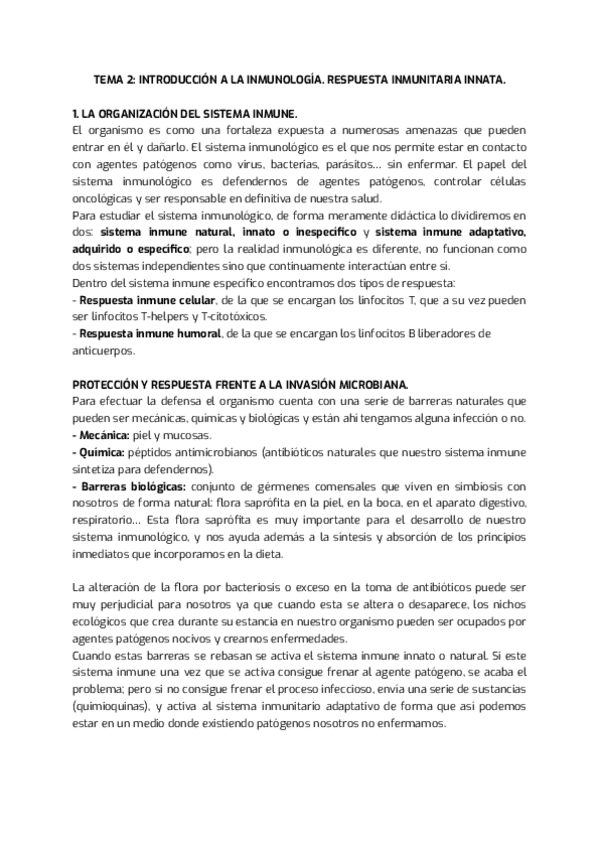 TEMA 2: INTRODUCCIÓN A LA INMUNOLOGÍA. RESPUESTA INMUNITARIA INNATA.

1. LA ORGANIZACIÓN DEL SISTEMA INMUNE.
El organismo es como una fortaleza expuesta a numerosas amenazas que pueden entrar en él y dañarlo. El sistema inmunológico es el que nos permite estar en contacto con agentes patógenos como virus, bacterias, parásitos… sin enfermar. El papel del sistema inmunológico es defendernos de agentes patógenos, controlar células oncológicas y ser responsable en definitiva de nuestra salud.
Para estudiar el sistema inmunológico, de forma meramente didáctica lo dividiremos en dos: sistema inmune natural, innato o inespecífico y sistema inmune adaptativo, adquirido o específico; pero la realidad inmunológica es diferente, no funcionan como dos sistemas independientes sino que continuamente interactúan entre sí.
Dentro del sistema inmune específico encontramos dos tipos de respuesta:
- Respuesta inmune celular, de la que se encargan los linfocitos T, que a su vez pueden ser linfocitos T-helpers y T-citotóxicos.
- Respuesta inmune humoral, de la que se encargan los linfocitos B liberadores de anticuerpos.

PROTECCIÓN Y RESPUESTA FRENTE A LA INVASIÓN MICROBIANA.
Para efectuar la defensa el organismo cuenta con una serie de barreras naturales que pueden ser mecánicas, químicas y biológicas y están ahí tengamos alguna infección o no.
- Mecánica: piel y mucosas.
- Química: péptidos antimicrobianos (antibióticos naturales que nuestro sistema inmune sintetiza para defendernos).
- Barreras biológicas: conjunto de gérmenes comensales que viven en simbiosis con nosotros de forma natural: flora saprófita en la piel, en la boca, en el aparato digestivo, respiratorio… Esta flora saprófita es muy importante para el desarrollo de nuestro sistema inmunológico, y nos ayuda además a la síntesis y absorción de los principios inmediatos que incorporamos en la dieta.

La alteración de la flora por bacteriosis o exceso en la toma de antibióticos puede ser muy perjudicial para nosotros ya que cuando esta se altera o desaparece, los nichos ecológicos que crea durante su estancia en nuestro organismo pueden ser ocupados por agentes patógenos nocivos y crearnos enfermedades.
Cuando estas barreras se rebasan se activa el sistema inmune innato o natural. Si este sistema inmune una vez que se activa consigue frenar al agente patógeno, se acaba el problema; pero si no consigue frenar el proceso infeccioso, envía una serie de sustancias (quimioquinas), y activa al sistema inmunitario adaptativo de forma que así podemos estar en un medio donde existiendo patógenos nosotros no enfermamos.